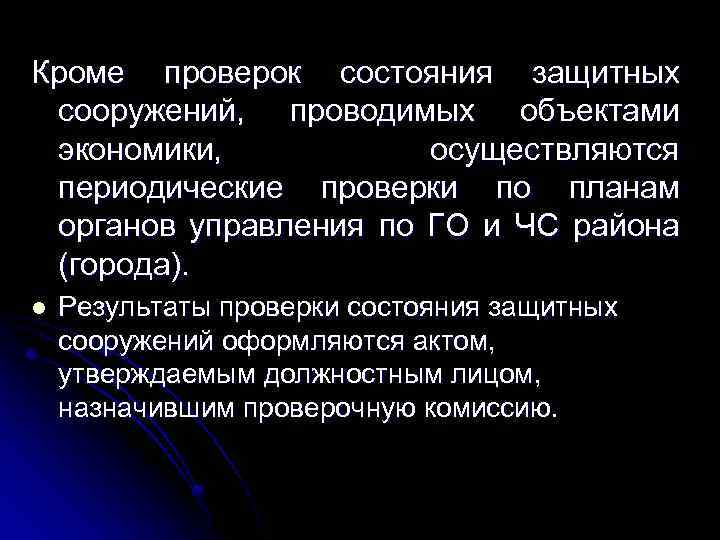 Кроме проверок состояния защитных сооружений, проводимых объектами экономики, осуществляются периодические проверки по планам органов управления по ГО и ЧС района (города).

Результаты проверки состояния защитных сооружений оформляются актом, утверждаемым должностным лицом, назначившим проверочную комиссию.